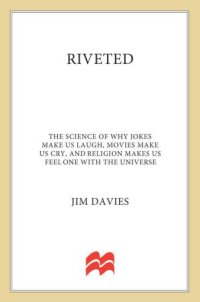 RIVETED

THE SCIENCE OF WHY JOKES MAKE US LAUGH, MOVIES MAKE US CRY, AND RELIGION MAKES US FEEL ONE WITH THE UNIVERSE

JIM DAVIES